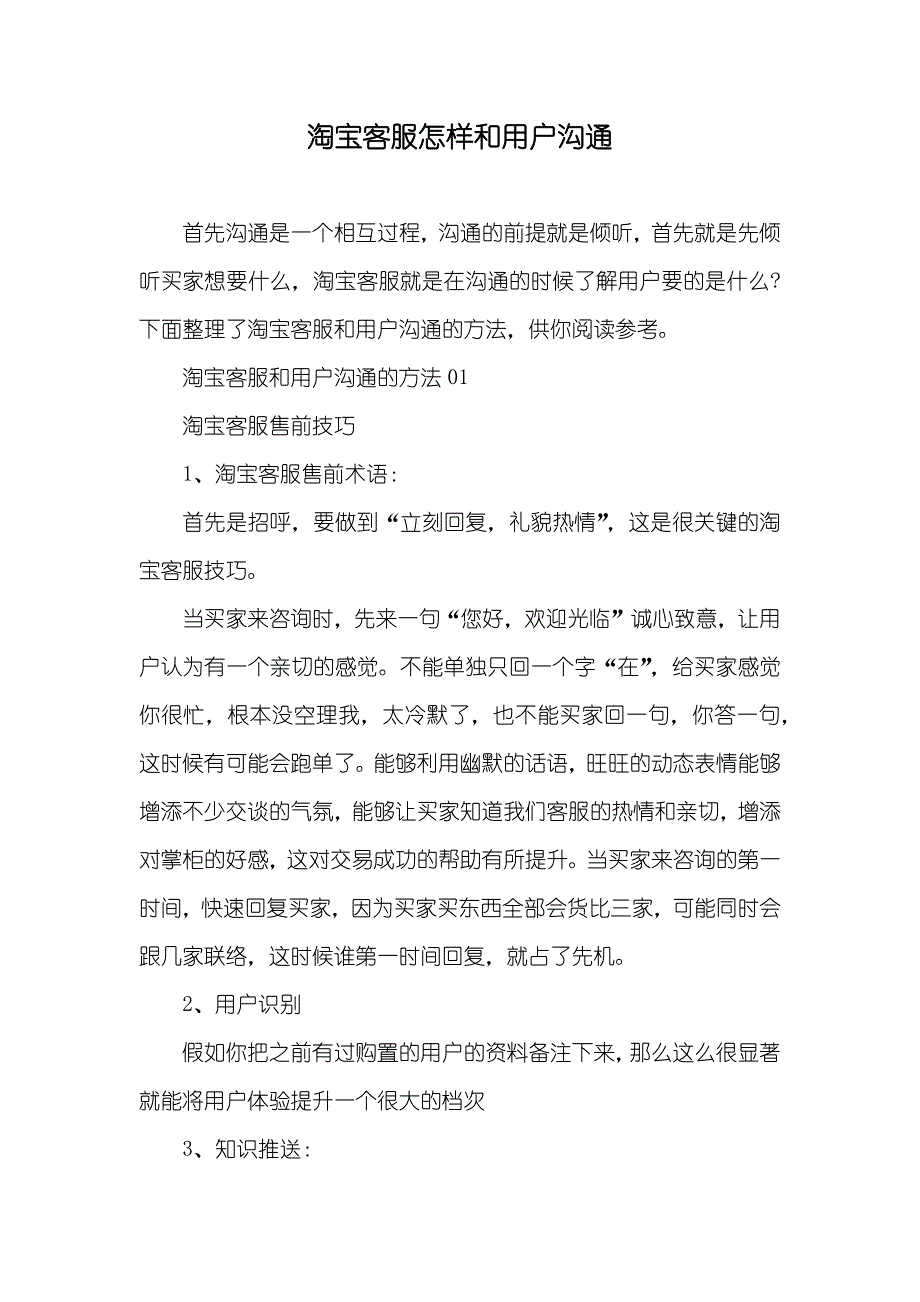 淘宝客服怎样和用户沟通

首先沟通是一个相互过程，沟通的前提就是倾听，首先就是先倾听买家想要什么，淘宝客服就是在沟通的时候了解用户要的是什么？下面整理了淘宝客服和用户沟通的方法，供你阅读参考。

淘宝客服和用户沟通的方法 01

淘宝客服售前技巧

1、淘宝客服售前术语：

首先是招呼，要做到“立刻回复，礼貌热情”，这是很关键的淘宝客服技巧。

当买家来咨询时，先来一句“您好，欢迎光临”诚心致意，让用户认为有一个亲切的感觉。不能单独只回一个字“在”，给买家感觉你很忙，根本没空理我，太冷默了，也不能买家回一句，你答一句，这时候有可能会跑单了。能够利用幽默的话语，旺旺的动态表情能够增添不少交谈的气氛，能够让买家知道我们客服的热情和亲切，增添对掌柜的好感，这对交易成功的帮助有所提升。当买家来咨询的第一时间，快速回复买家，因为买家买东西全部会货比三家，可能同时会跟几家联络，这时候谁第一时间回复，就占了先机。

2、用户识别

假如你把之前有过购置的用户的资料备注下来，那么这么很显著就能将用户体验提升一个很大的档次

3、知识推送：